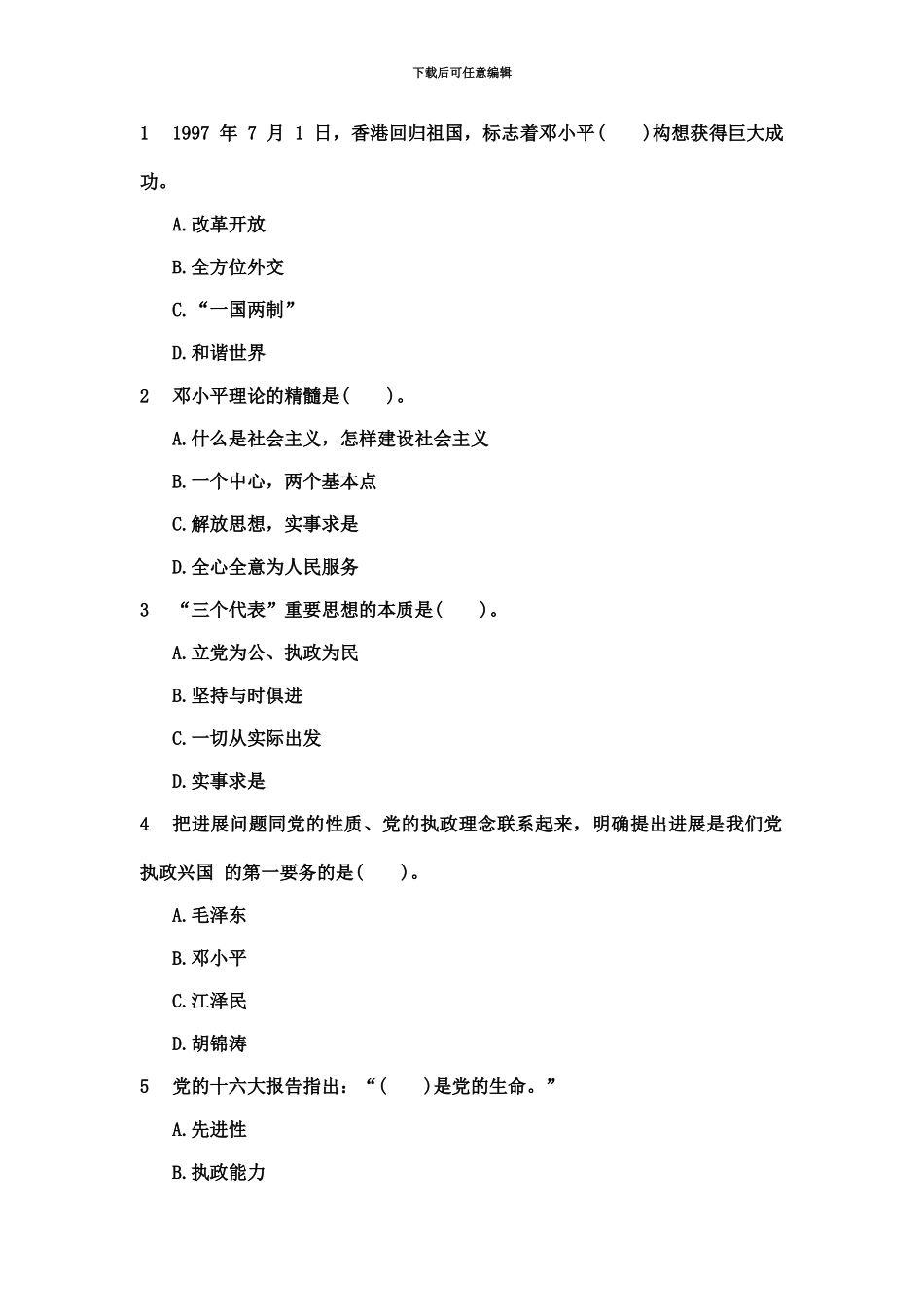 下载后可任意编辑

1　1997 年 7 月 1 日，香港回归祖国，标志着邓小平(　　)构想获得巨大成功。

A.改革开放

B.全方位外交

C.“一国两制”

D.和谐世界

2　邓小平理论的精髓是(　　)。

A.什么是社会主义，怎样建设社会主义

B.一个中心，两个基本点

C.解放思想，实事求是

D.全心全意为人民服务

3　“三个代表”重要思想的本质是(　　)。

A.立党为公、执政为民

B.坚持与时俱进

C.一切从实际出发

D.实事求是

4　把进展问题同党的性质、党的执政理念联系起来，明确提出进展是我们党执政兴国 的第一要务的是(　　)。

A.毛泽东

B.邓小平

C.江泽民

D.胡锦涛

5　党的十六大报告指出：“(　　)是党的生命。”

A.先进性

B.执政能力